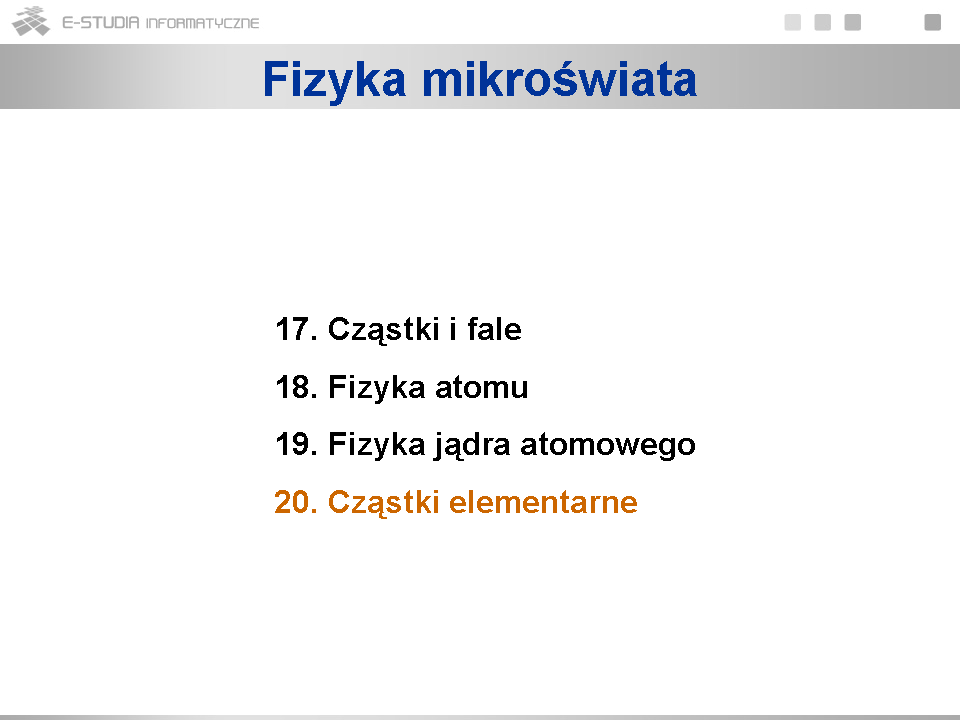 E-STUDIA INFORMATYCZNE

Fizyka mikroświata

17. Cząstki i fale

18. Fizyka atomu

19. Fizyka jądra atomowego

20. Cząstki elementarne